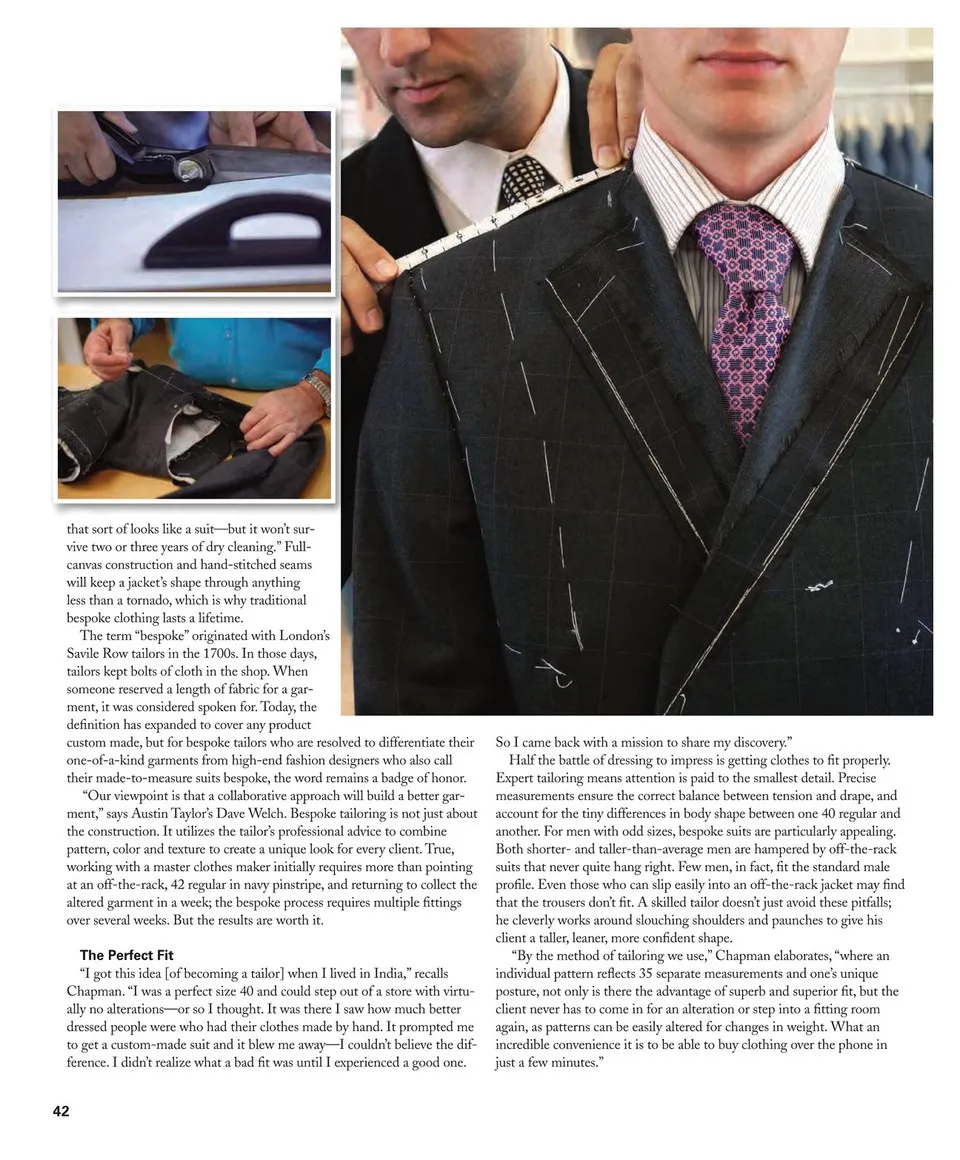 that sort of looks like a suit—but it won't survive two or three years of dry cleaning." Full-canvas construction and hand-stitched seams will keep a jacket's shape through anything less than a tornado, which is why traditional bespoke clothing lasts a lifetime.

The term "bespoke" originated with London's Savile Row tailors in the 1700s. In those days, tailors kept bolts of cloth in the shop. When someone reserved a length of fabric for a garment, it was considered spoken for. Today, the definition has expanded to cover any product custom made, but for bespoke tailors who are resolved to differentiate their one-of-a-kind garments from high-end fashion designers who also call their made-to-measure suits bespoke, the word remains a badge of honor.

"Our viewpoint is that a collaborative approach will build a better garment," says Austin Taylor's Dave Welch. Bespoke tailoring is not just about the construction. It utilizes the tailor's professional advice to combine pattern, color and texture to create a unique look for every client. True, working with a master clothes maker initially requires more than pointing at an off-the-rack, 42 regular in navy pinstripe, and returning to collect the altered garment in a week; the bespoke process requires multiple fittings over several weeks. But the results are worth it.

The Perfect Fit

"I got this idea [of becoming a tailor] when I lived in India," recalls Chapman. "I was a perfect size 40 and could step out of a store with virtually no alterations—or so I thought. It was there I saw how much better dressed people were who had their clothes made by hand. It prompted me to get a custom-made suit and it blew me away—I couldn't believe the difference. I didn't realize what a bad fit was until I experienced a good one. So I came back with a mission to share my discovery."

Half the battle of dressing to impress is getting clothes to fit properly. Expert tailoring means attention is paid to the smallest detail. Precise measurements ensure the correct balance between tension and drape, and account for the tiny differences in body shape between one 40 regular and another. For men with odd sizes, bespoke suits are particularly appealing. Both shorter- and taller-than-average men are hampered by off-the-rack suits that never quite hang right. Few men, in fact, fit the standard male profile. Even those who can slip easily into an off-the-rack jacket may find that the trousers don't fit. A skilled tailor doesn't just avoid these pitfalls; he cleverly works around slouching shoulders and paunches to give his client a taller, leaner, more confident shape.

"By the method of tailoring we use," Chapman elaborates, "where an individual pattern reflects 35 separate measurements and one's unique posture, not only is there the advantage of superb and superior fit, but the client never has to come in for an alteration or step into a fitting room again, as patterns can be easily altered for changes in weight. What an incredible convenience it is to be able to buy clothing over the phone in just a few minutes."

42